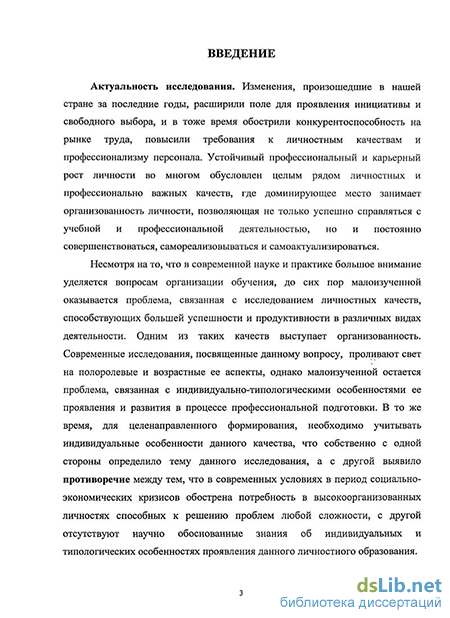 ВВЕДЕНИЕ

Актуальность исследования. Изменения, произошедшие в нашей стране за последние годы, расширили поле для проявления инициативы и свободного выбора, и в тоже время обострили конкурентоспособность на рынке труда, повысили требования к личностным качествам и профессионализму персонала. Устойчивый профессиональный и карьерный рост личности во многом обусловлен целым рядом личностных и профессионально важных качеств, где доминирующее место занимает организованность личности, позволяющая не только успешно справляться с учебной и профессиональной деятельностью, но и постоянно совершенствоваться, самореализовываться и самоактуализироваться.

Несмотря на то, что в современной науке и практике большое внимание уделяется вопросам организации обучения, до сих пор малоизученной оказывается проблема, связанная с исследованием личностных качеств, способствующих большей успешности и продуктивности в различных видах деятельности. Одним из таких качеств выступает организованность. Современные исследования, посвященные данному вопросу, проливают свет на полоролевые и возрастные ее аспекты, однако малоизученной остается проблема, связанная с индивидуально-типологическими особенностями ее проявления и развития в процессе профессиональной подготовки. В то же время, для целенаправленного формирования, необходимо учитывать индивидуальные особенности данного качества, что собственно с одной стороны определило тему данного исследования, а с другой выявило противоречие между тем, что в современных условиях в период социально-экономических кризисов обострена потребность в высокоорганизованных личностях способных к решению проблем любой сложности, с другой отсутствуют научно обоснованные знания об индивидуальных и типологических особенностях проявления данного личностного образования.

3

dsLib.net
библиотека диссертаций